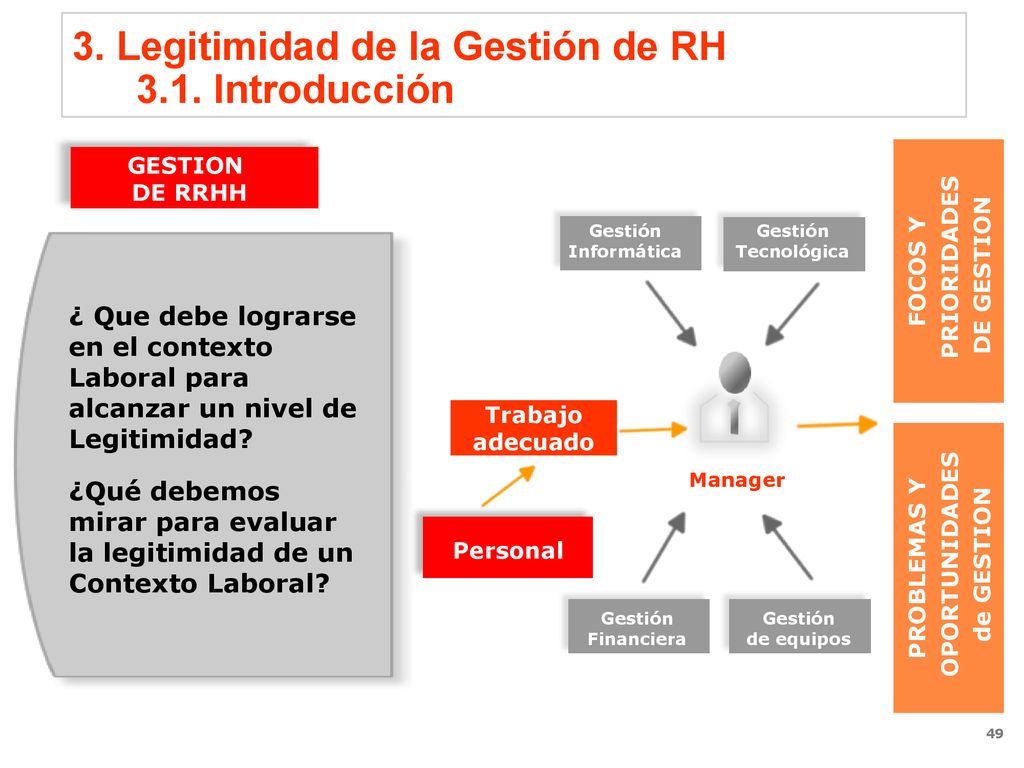 3. Legitimidad de la Gestión de RH
3.1. Introducción

GESTION DE RRHH

¿ Que debe lograrse en el contexto Laboral para alcanzar un nivel de Legitimidad?

¿Qué debemos mirar para evaluar la legitimidad de un Contexto Laboral?

Gestión Informática

Gestión Tecnológica

Trabajo adecuado

Manager

Personal

Gestión Financiera

Gestión de equipos

FOCOS Y PRIORIDADES DE GESTION

PROBLEMAS Y OPORTUNIDADES de GESTION

49